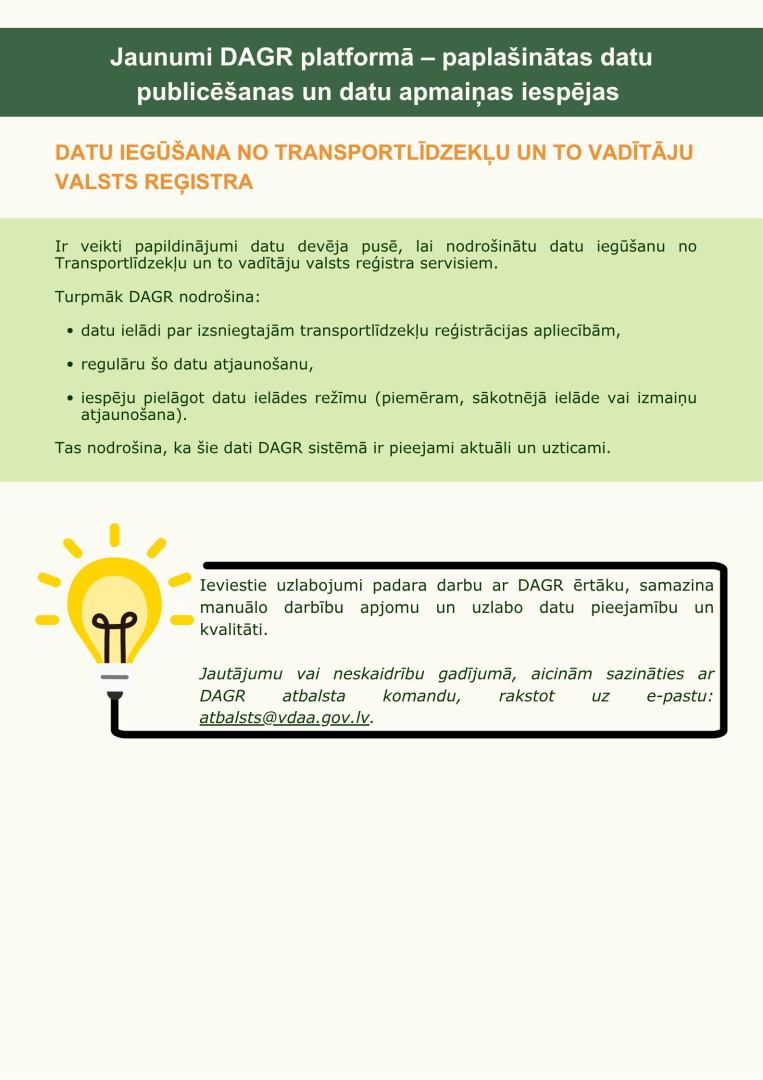 Jaunumi DAGR platformā – paplašinātas datu publicēšanas un datu apmaiņas iespējas

DATU IEGŪŠANA NO TRANSPORTLĪDZEKĻU UN TO VADĪTĀJU VALSTS REĢISTRA

Ir veikti papildinājumi datu devēja pusē, lai nodrošinātu datu iegūšanu no Transportlīdzekļu un to vadītāju valsts reģistra servisiem.

Turpmāk DAGR nodrošina:

• datu ielādi par izsniegtajām transportlīdzekļu reģistrācijas apliecībām,

• regulāru šo datu atjaunošanu,

• iespēju pielāgot datu ielādes režīmu (piemēram, sākotnējā ielāde vai izmaiņu atjaunošana).

Tas nodrošina, ka šie dati DAGR sistēmā ir pieejami aktuāli un uzticami.

Ieviestie uzlabojumi padara darbu ar DAGR ērtāku, samazina manuālo darbību apjomu un uzlabo datu pieejamību un kvalitāti.

Jautājumu vai neskaidrību gadījumā, aicinām sazināties ar DAGR atbalsta komandu, rakstot uz e-pastu: atbalsts@vdaa.gov.lv.